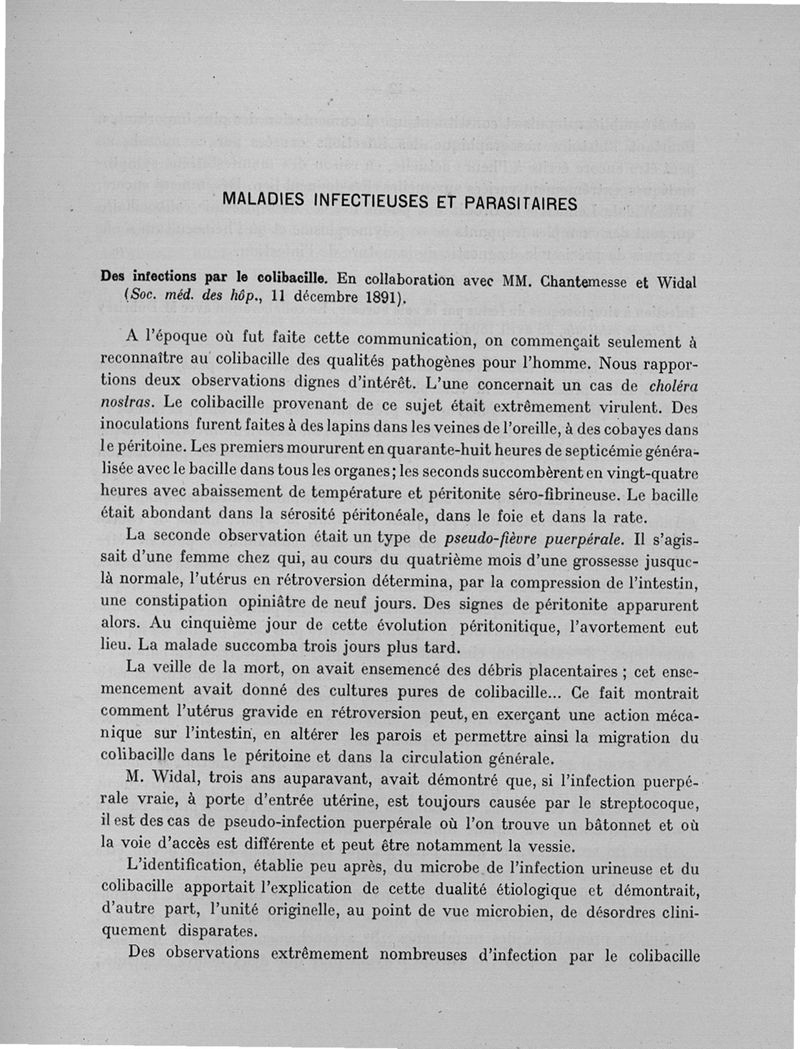 MALADIES INFECTIEUSES ET PARASITAIRES

Des infections par le colibacille. En collaboration avec MM. Chantemesse et Widal (Soc. méd. des hôp., 11 décembre 1891).

A l'époque où fut faite cette communication, on commençait seulement à reconnaître au colibacille des qualités pathogènes pour l'homme. Nous rapportions deux observations dignes d'intérêt. L'une concernait un cas de choléra nostras. Le colibacille provenant de ce sujet était extrêmement virulent. Des inoculations furent faites à des lapins dans les veines de l'oreille, à des cobayes dans le péritoine. Les premiers moururent en quarante-huit heures de septicémie généralisée avec le bacille dans tous les organes; les seconds succombèrent en vingt-quatre heures avec abaissement de température et péritonite séro-fibrineuse. Le bacille était abondant dans la sérosité péritonéale, dans le foie et dans la rate.

La seconde observation était un type de pseudo-fièvre puerpérale. Il s'agissait d'une femme chez qui, au cours du quatrième mois d'une grossesse jusque-là normale, l'utérus en rétroversion détermina, par la compression de l'intestin, une constipation opiniâtre de neuf jours. Des signes de péritonite apparurent alors. Au cinquième jour de cette évolution péritonitique, l'avortement eut lieu. La malade succomba trois jours plus tard.

La veille de la mort, on avait ensemencé des débris placentaires ; cet ensemencement avait donné des cultures pures de colibacille... Ce fait montrait comment l'utérus gravide en rétroversion peut, en exerçant une action mécanique sur l'intestin, en altérer les parois et permettre ainsi la migration du colibacille dans le péritoine et dans la circulation générale.

M. Widal, trois ans auparavant, avait démontré que, si l'infection puerpérale vraie, à porte d'entrée utérine, est toujours causée par le streptocoque, il est des cas de pseudo-infection puerpérale où l'on trouve un bâtonnet et où la voie d'accès est différente et peut être notamment la vessie.

L'identification, établie peu après, du microbe de l'infection urineuse et du colibacille apportait l'explication de cette dualité étiologique et démontrait, d'autre part, l'unité originelle, au point de vue microbien, de désordres cliniquement disparates.

Des observations extrêmement nombreuses d'infection par le colibacille